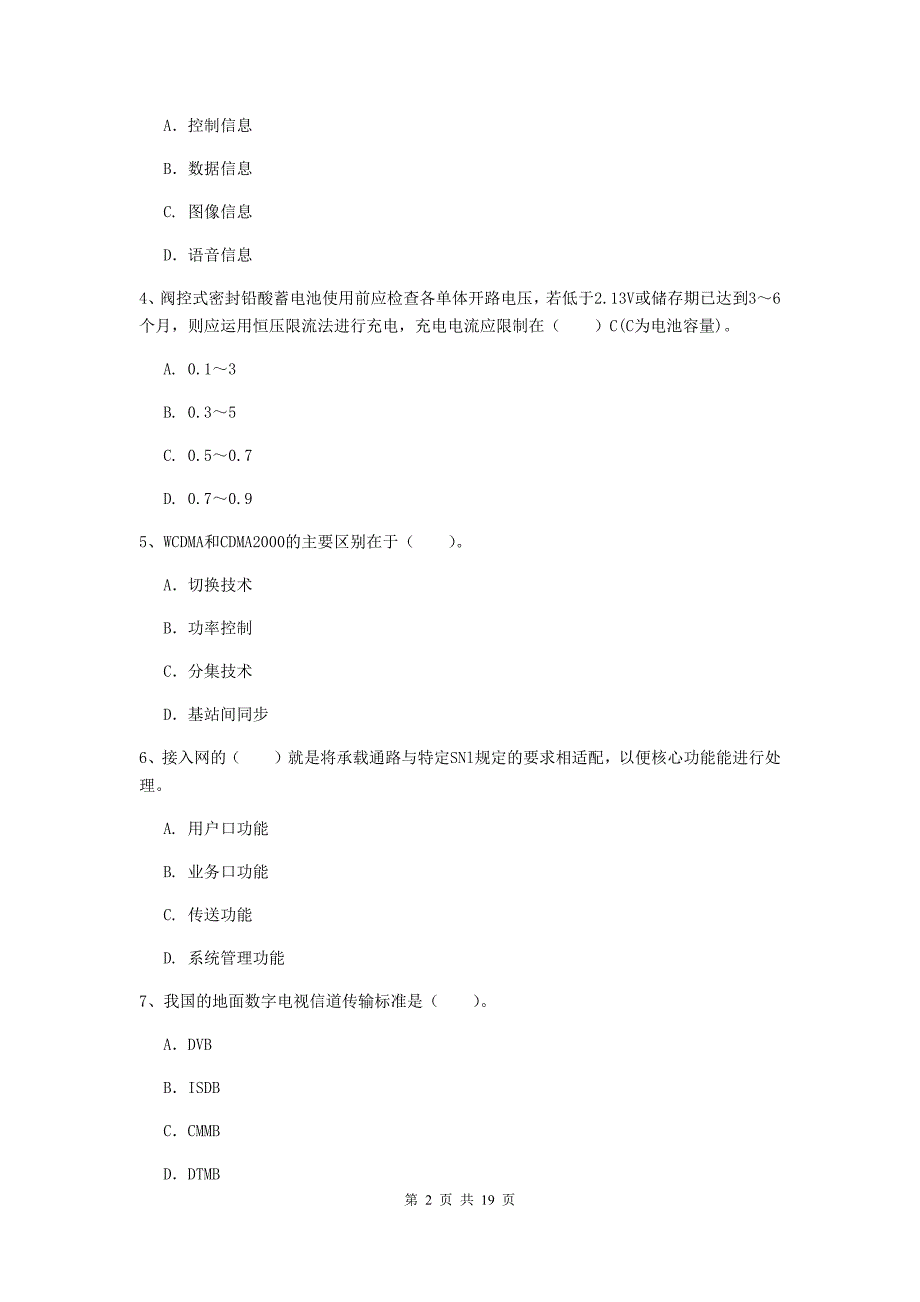 A. 控制信息

B. 数据信息

C. 图像信息

D. 语音信息

4、阀控式密封铅酸蓄电池使用前应检查各单体开路电压，若低于2.13V或储存期已达到3～6个月，则应运用恒压限流法进行充电，充电电流应限制在（　　）C(C为电池容量)。

A. 0.1～3

B. 0.3～5

C. 0.5～0.7

D. 0.7～0.9

5、WCDMA和CDMA2000的主要区别在于（　　）。

A. 切换技术

B. 功率控制

C. 分集技术

D. 基站间同步

6、接入网的（　　）就是将承载通路与特定SN1规定的要求相适配，以便核心功能能进行处理。

A. 用户口功能

B. 业务口功能

C. 传送功能

D. 系统管理功能

7、我国的地面数字电视信道传输标准是（　　）。

A. DVB

B. ISDB

C. CMMB

D. DTMB

第 2 页 共 19 页